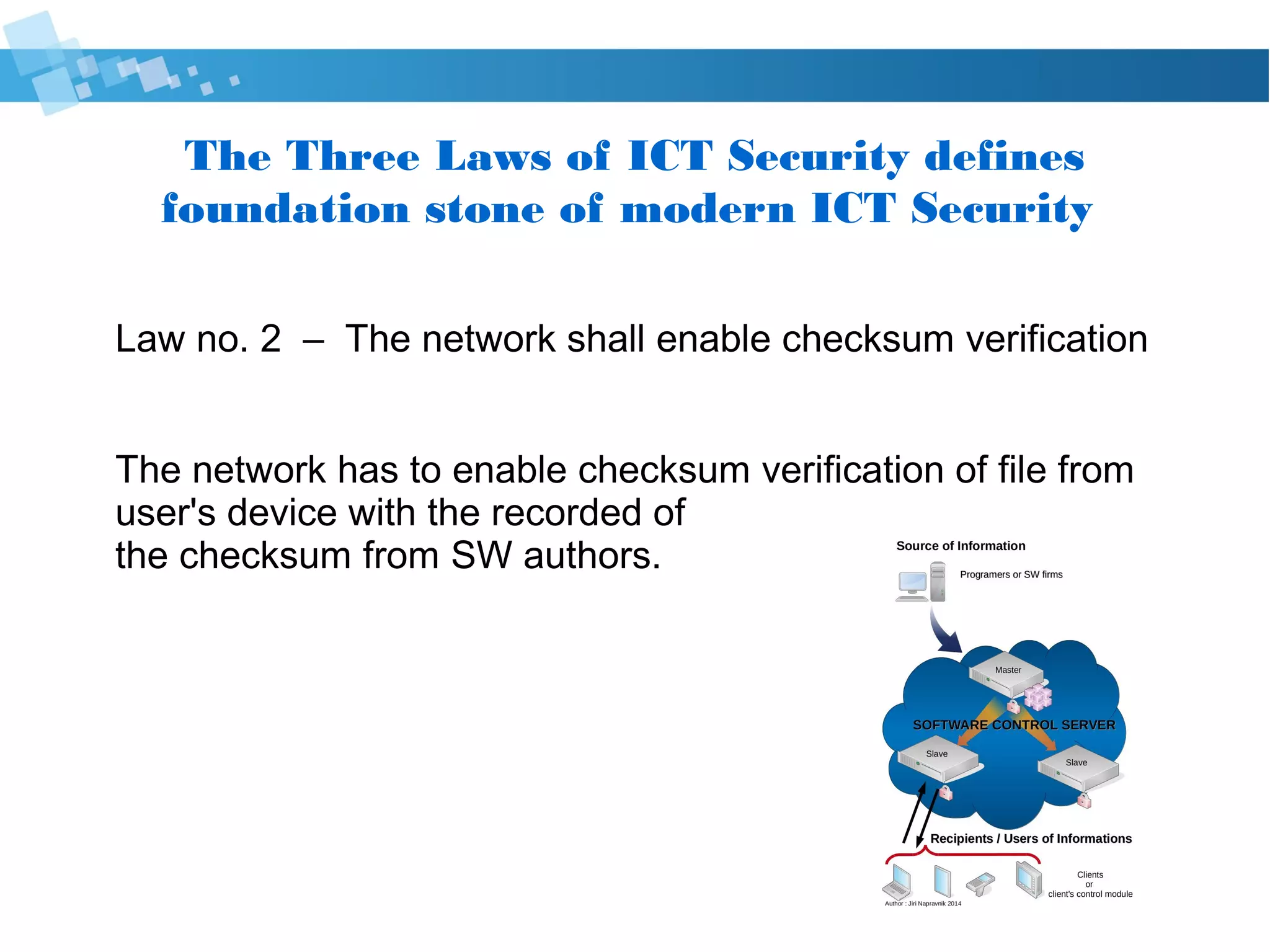 The Three Laws of ICT Security defines foundation stone of modern ICT Security

Law no. 2 – The network shall enable checksum verification

The network has to enable checksum verification of file from user's device with the recorded of the checksum from SW authors.

Source of Information

Programers or SW firms

Master

SOFTWARE CONTROL SERVER

Slave

Slave

Recipients / Users of Informations

Clients or client's control module

Author : Jiri Napravnik 2014